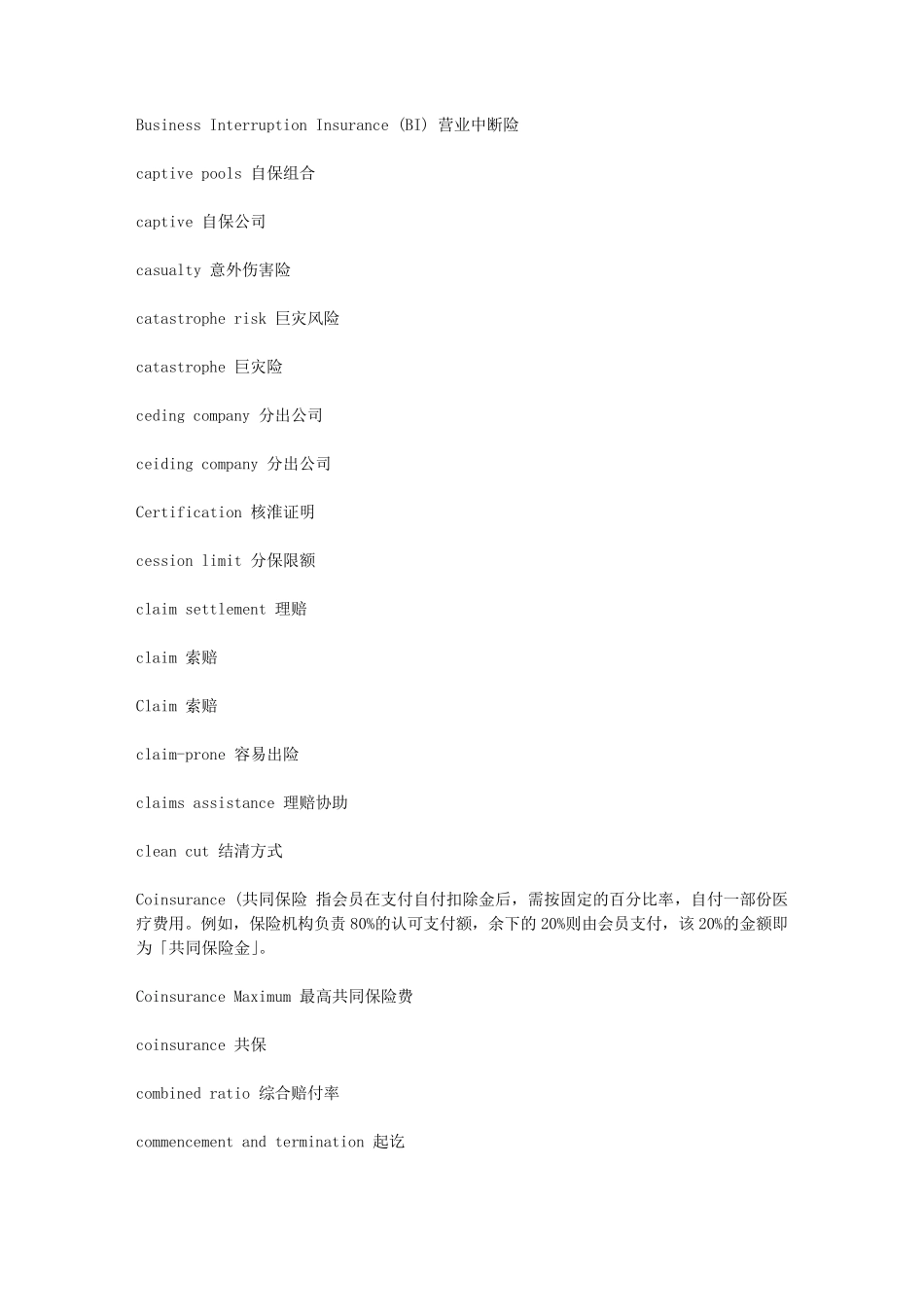 Business Interruption Insurance (BI) 营业中断险

captive pools 自保组合

captive 自保公司

casualty 意外伤害险

catastrophe risk 巨灾风险

catastrophe 巨灾险

ceding company 分出公司

ceiding company 分出公司

Certification 核准证明

cession limit 分保限额

claim settlement 理赔

claim 索赔

Claim 索赔

claim-prone 容易出险

claims assistance 理赔协助

clean cut 结清方式

Coinsurance (共同保险 指会员在支付自付扣除金后，需按固定的百分比率，自付一部份医疗费用。例如，保险机构负责 80%的认可支付额，余下的 20%则由会员支付，该 20%的金额即为「共同保险金」。

Coinsurance Maximum 最高共同保险费

coinsurance 共保

combined ratio 综合赔付率

commencement and termination 起讫